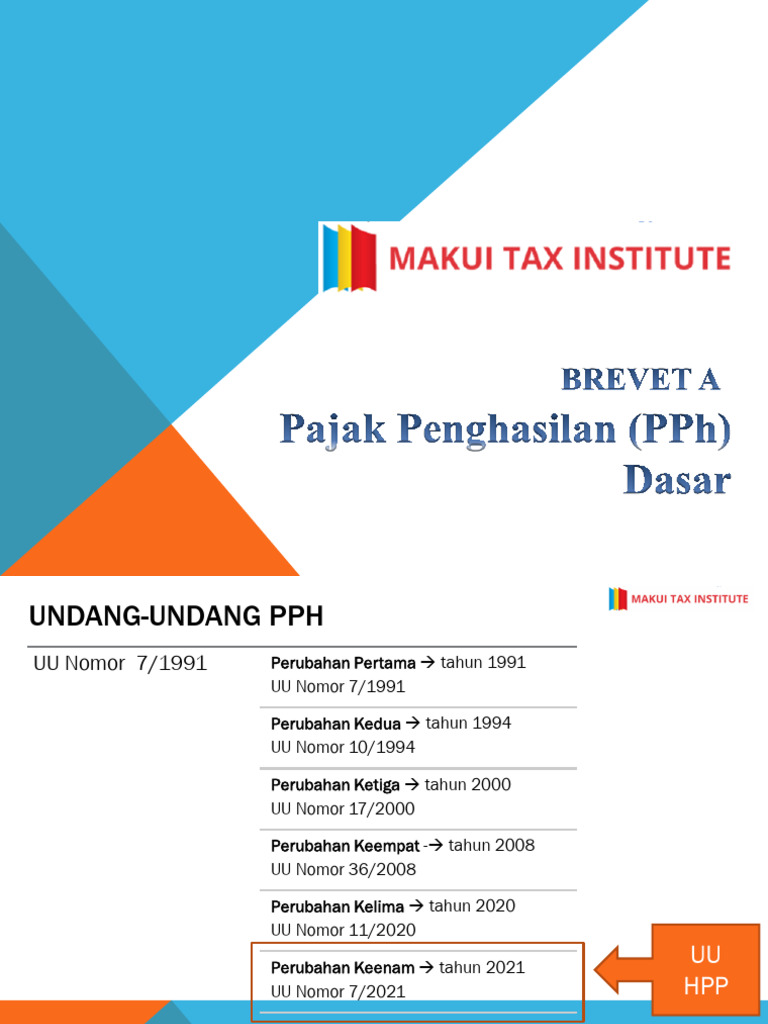 MAKUI TAX INSTITUTE

BREVET A
Pajak Penghasilan (PPh) Dasar

MAKUI TAX INSTITUTE

UNDANG-UNDANG PPH

UU Nomor 7/1991

Perubahan Pertama → tahun 1991
UU Nomor 7/1991

Perubahan Kedua → tahun 1994
UU Nomor 10/1994

Perubahan Ketiga → tahun 2000
UU Nomor 17/2000

Perubahan Keempat -→ tahun 2008
UU Nomor 36/2008

Perubahan Kelima → tahun 2020
UU Nomor 11/2020

Perubahan Keenam → tahun 2021
UU Nomor 7/2021

UU HPP